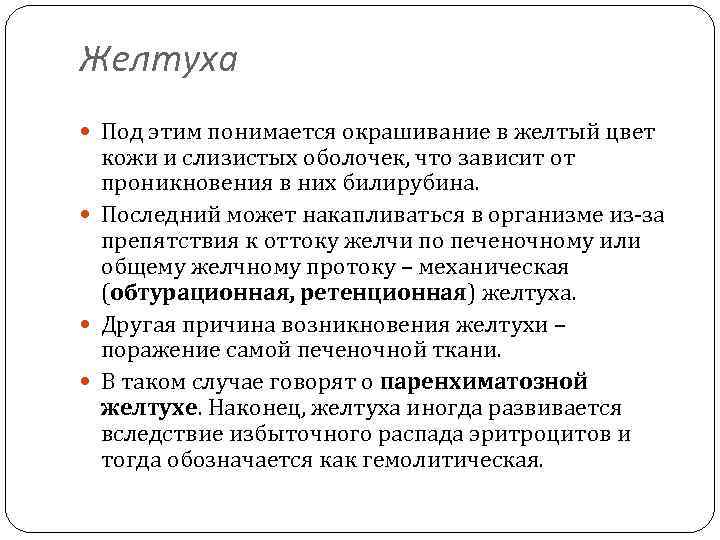 Желтуха

Под этим понимается окрашивание в желтый цвет кожи и слизистых оболочек, что зависит от проникновения в них билирубина.

Последний может накапливаться в организме из-за препятствия к оттоку желчи по печеночному или общему желчному протоку – механическая (обтурационная, ретенционная) желтуха.

Другая причина возникновения желтухи – поражение самой печеночной ткани.

В таком случае говорят о паренхиматозной желтухе. Наконец, желтуха иногда развивается вследствие избыточного распада эритроцитов и тогда обозначается как гемолитическая.